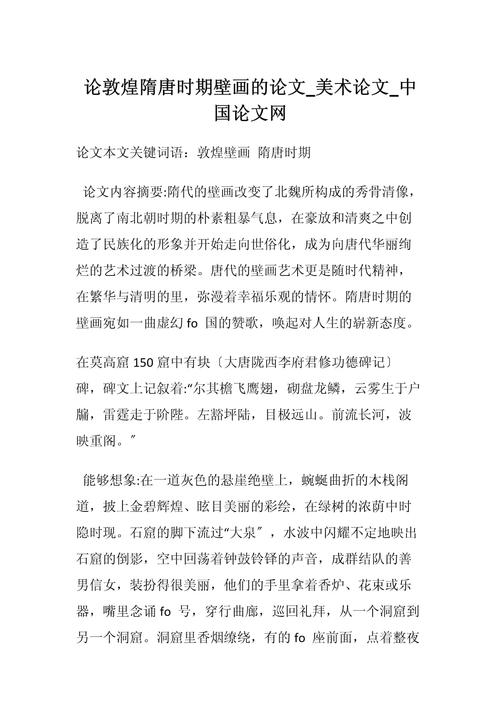 论敦煌隋唐时期壁画的论文_美术论文_中国论文网

论文本文关键词语：敦煌壁画 隋唐时期

论文内容摘要:隋代的壁画改变了北魏所构成的秀骨清像，脱离了南北朝时期的朴素粗暴气息，在豪放和清爽之中创造了民族化的形象并开始走向世俗化，成为向唐代华丽绚烂的艺术过渡的桥梁。唐代的壁画艺术更是随时代精神，在繁华与清明的里，弥漫着幸福乐观的情怀。隋唐时期的壁画宛如一曲虚幻 fo 国的赞歌，唤起对人生的崭新态度。

在莫高窟 150 窟中有块〔大唐陇西李府君修功德碑记〕碑，碑文上记叙着:“尔其檐飞鹰翅，砌盘龙鳞，云雾生于户牖，雷霆走于阶陛。左豁坪陆，目极远山。前流长河，波映重阁。”

能够想象:在一道灰色的悬崖绝壁上，蜿蜒曲折的木栈阁道，披上金碧辉煌、眩目美丽的彩绘，在绿树的浓荫中时隐时现。石窟的脚下流过“大泉”，水波中闪耀不定地映出石窟的倒影，空中回荡着钟鼓铃铎的声音，成群结队的善男信女，装扮得很美丽，他们的手里拿着香炉、花束或乐器，嘴里念诵 fo 号，穿行曲廊，巡回礼拜，从一个洞窟到另一个洞窟。洞窟里香烟缭绕，有的 fo 座前面，点着整夜